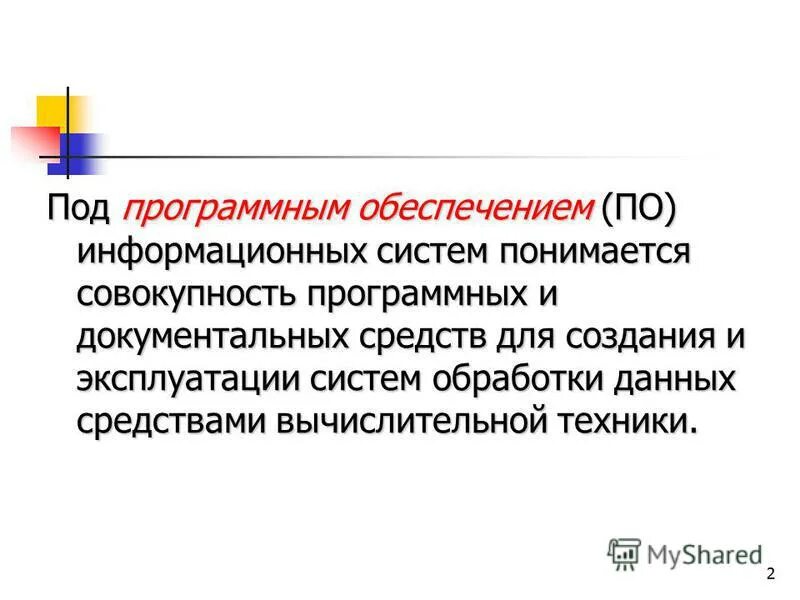 Под программным обеспечением (ПО) информационных систем понимается совокупность программных и документальных средств для создания и эксплуатации систем обработки данных средствами вычислительной техники.

MyShared

2